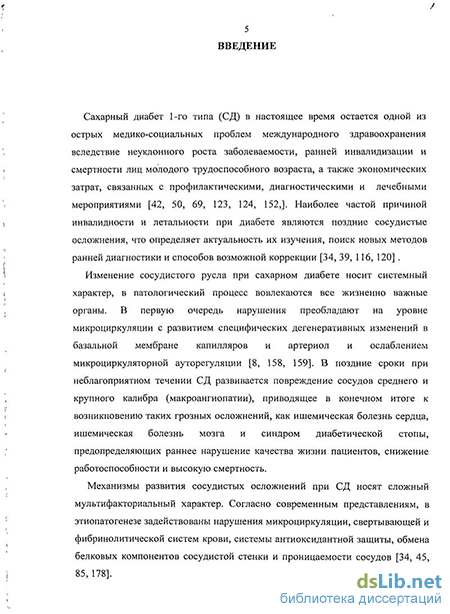 5

ВВЕДЕНИЕ

Сахарный диабет 1-го типа (СД) в настоящее время остается одной из острых медико-социальных проблем международного здравоохранения вследствие неуклонного роста заболеваемости, ранней инвалидизации и смертности лиц молодого трудоспособного возраста, а также экономических затрат, связанных с профилактическими, диагностическими и лечебными мероприятиями [42, 50, 69, 123, 124, 152,]. Наиболее частой причиной инвалидности и летальности при диабете являются поздние сосудистые осложнения, что определяет актуальность их изучения, поиск новых методов ранней диагностики и способов возможной коррекции [34, 39, 116, 120] .

Изменение сосудистого русла при сахарном диабете носит системный характер, в патологический процесс вовлекаются все жизненно важные органы. В первую очередь нарушения преобладают на уровне микроциркуляции с развитием специфических дегенеративных изменений в базальной мембране капилляров и артериол и ослаблением микроциркуляторной ауторегуляции [8, 158, 159]. В поздние сроки при неблагоприятном течении СД развивается повреждение сосудов среднего и крупного калибра (макроангиопатии), приводящее в конечном итоге к возникновению таких грозных осложнений, как ишемическая болезнь сердца, ишемическая болезнь мозга и синдром диабетической стопы, предопределяющих раннее нарушение качества жизни пациентов, снижение работоспособности и высокую смертность.

Механизмы развития сосудистых осложнений при СД носят сложный мультифакториальный характер. Согласно современным представлениям, в этиопатогенезе задействованы нарушения микроциркуляции, свертывающей и фибринолитической систем крови, системы антиоксидантной защиты, обмена белковых компонентов сосудистой стенки и проницаемости сосудов [34, 45, 85, 178].

dsLib.net
библиотека диссертаций